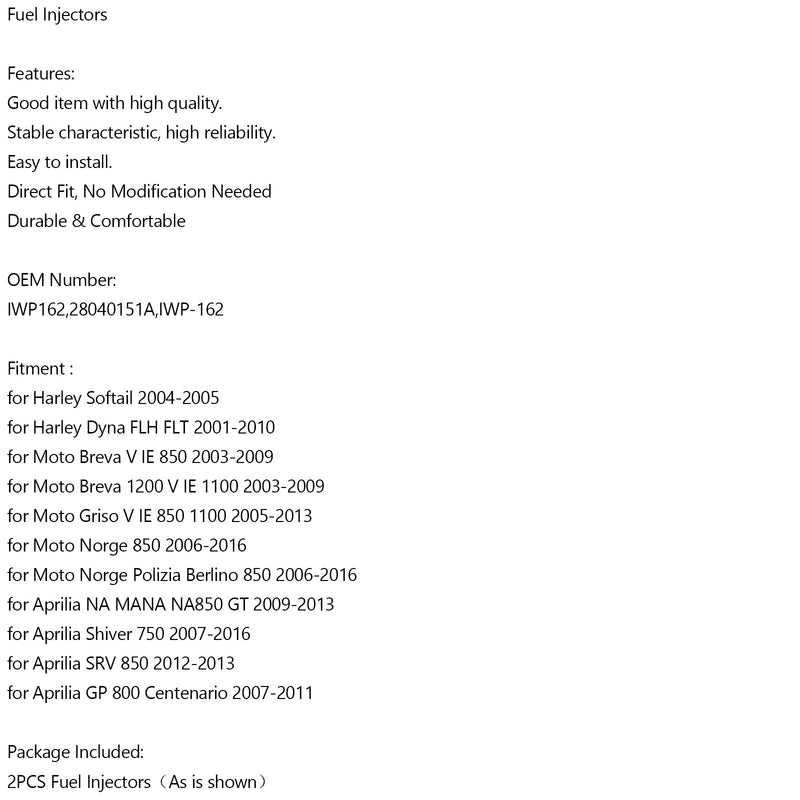 Fuel Injectors

Features:
Good item with high quality.
Stable characteristic, high reliability.
Easy to install.
Direct Fit, No Modification Needed
Durable & Comfortable

OEM Number:
IWP162,28040151A,IWP-162

Fitment :
for Harley Softail 2004-2005
for Harley Dyna FLH FLT 2001-2010
for Moto Breva V IE 850 2003-2009
for Moto Breva 1200 V IE 1100 2003-2009
for Moto Griso V IE 850 1100 2005-2013
for Moto Norge 850 2006-2016
for Moto Norge Polizia Berlino 850 2006-2016
for Aprilia NA MANA NA850 GT 2009-2013
for Aprilia Shiver 750 2007-2016
for Aprilia SRV 850 2012-2013
for Aprilia GP 800 Centenario 2007-2011

Package Included:
2PCS Fuel Injectors（As is shown）